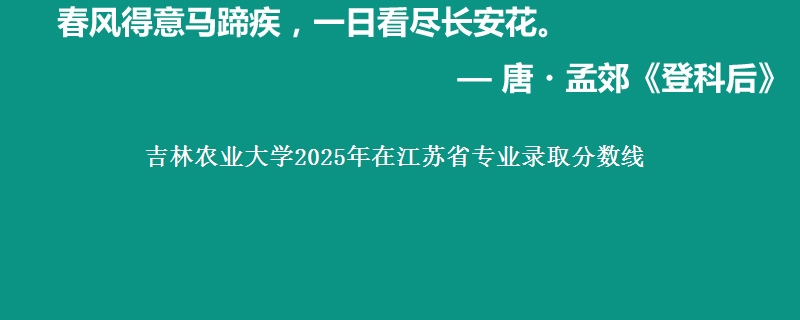 春风得意马蹄疾，一日看尽长安花。

— 唐 · 孟郊《登科后》

吉林农业大学2025年在江苏省专业录取分数线